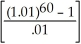 $\left[\frac{(1.01)^{60} - 1}{.01}\right]$